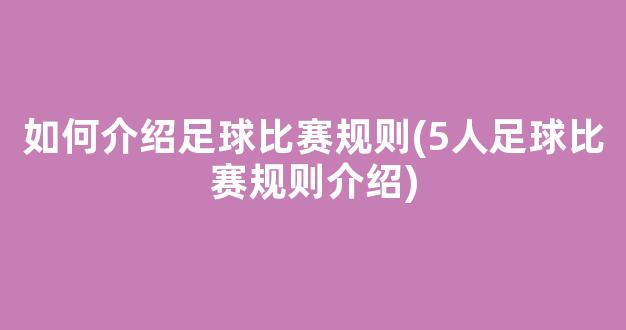 如何介绍足球比赛规则(5人足球比赛规则介绍)